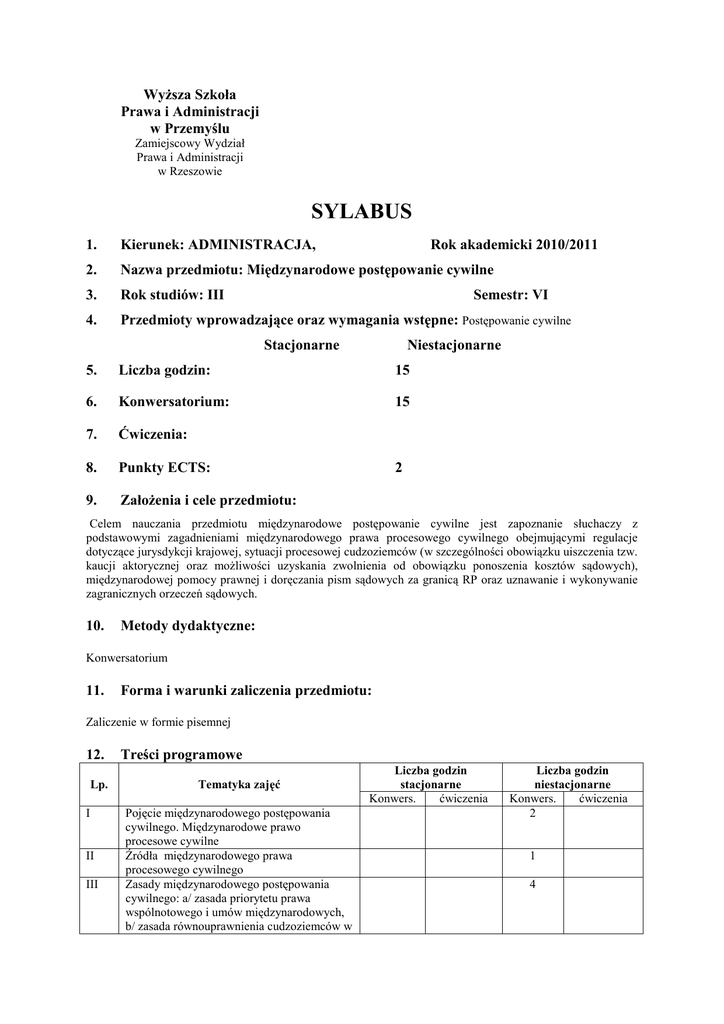 Wyższa Szkoła
Prawa i Administracji
w Przemyślu
Zamiejscowy Wydział
Prawa i Administracji
w Rzeszowie

SYLABUS

1. Kierunek: ADMINISTRACJA, Rok akademicki 2010/2011

2. Nazwa przedmiotu: Międzynarodowe postępowanie cywilne

3. Rok studiów: III Semestr: VI

4. Przedmioty wprowadzające oraz wymagania wstępne: Postępowanie cywilne

Stacjonarne Niestacjonarne

5. Liczba godzin: 15

6. Konwersatorium: 15

7. Ćwiczenia:

8. Punkty ECTS: 2

9. Założenia i cele przedmiotu:

Celem nauczania przedmiotu międzynarodowe postępowanie cywilne jest zapoznanie słuchaczy z podstawowymi zagadnieniami międzynarodowego prawa procesowego cywilnego obejmującymi regulacje dotyczące jurysdykcji krajowej, sytuacji procesowej cudzoziemców (w szczególności obowiązku uiszczenia tzw. kaucji aktorycznej oraz możliwości uzyskania zwolnienia od obowiązku ponoszenia kosztów sądowych), międzynarodowej pomocy prawnej i doręczania pism sądowych za granicą RP oraz uznawanie i wykonywanie zagranicznych orzeczeń sądowych.

10. Metody dydaktyczne:

Konwersatorium

11. Forma i warunki zaliczenia przedmiotu:

Zaliczenie w formie pisemnej

12. Treści programowe

| Lp. | Tematyka zajęć | Liczba godzin stacjonarne Konwers. | Liczba godzin stacjonarne ćwiczenia | Liczba godzin niestacjonarne Konwers. | Liczba godzin niestacjonarne ćwiczenia |
|---|---|---|---|---|---|
| I | Pojęcie międzynarodowego postępowania cywilnego. Międzynarodowe prawo procesowe cywilne | | | 2 | |
| II | Źródła międzynarodowego prawa procesowego cywilnego | | | 1 | |
| III | Zasady międzynarodowego postępowania cywilnego: a/ zasada priorytetu prawa wspólnotowego i umów międzynarodowych, b/ zasada równouprawnienia cudzoziemców w | | | 4 | |